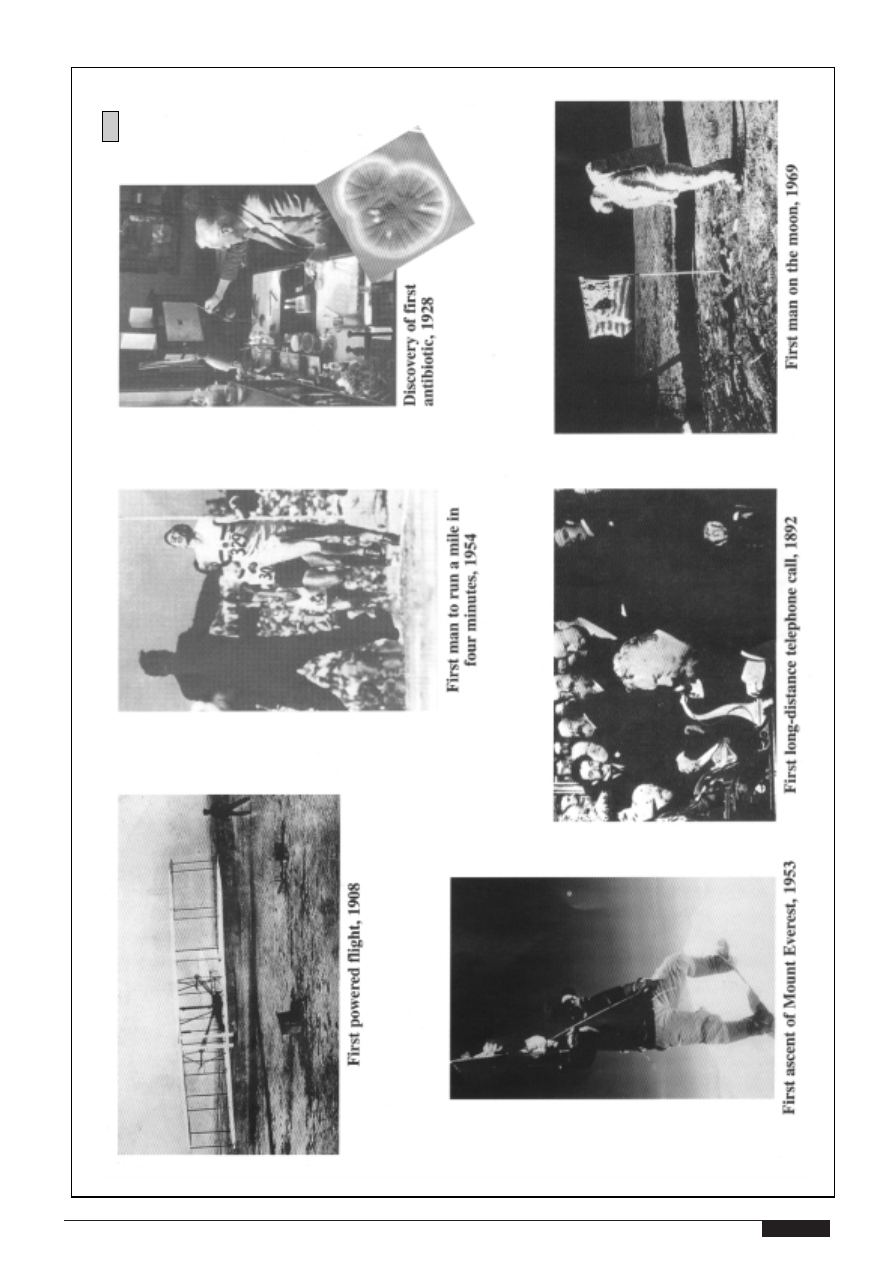 First powered flight, 1908

First man to run a mile in four minutes, 1954

Discovery of first antibiotic, 1928

First ascent of Mount Everest, 1953

First long-distance telephone call, 1892

First man on the moon, 1969